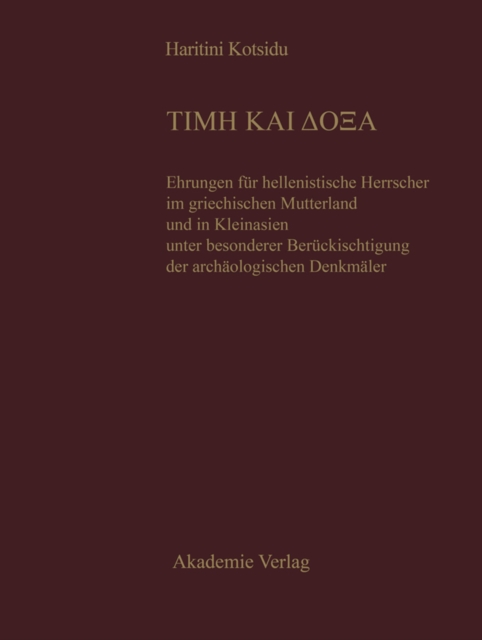 Haritini Kotsidu

ΤΙΜΗ ΚΑΙ ΔΟΞΑ

Ehrungen für hellenistische Herrscher
im griechischen Mutterland
und in Kleinasien
unter besonderer Berückischtigung
der archäologischen Denkmäler

Akademie Verlag